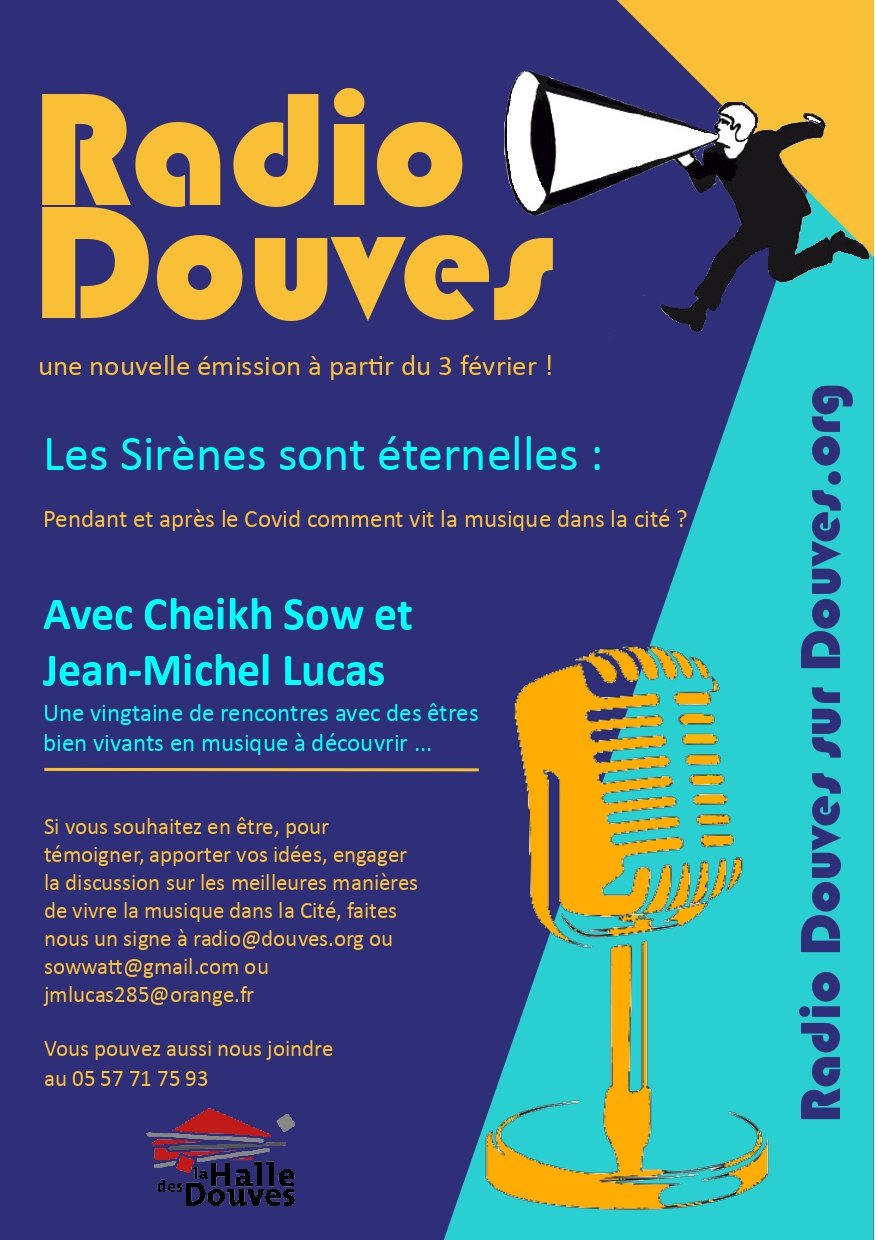 Radio Douves

une nouvelle émission à partir du 3 février !

Les Sirènes sont éternelles :

Pendant et après le Covid comment vit la musique dans la cité ?

Avec Cheikh Sow et Jean-Michel Lucas

Une vingtaine de rencontres avec des êtres bien vivants en musique à découvrir ...

Si vous souhaitez en être, pour témoigner, apporter vos idées, engager la discussion sur les meilleures manières de vivre la musique dans la Cité, faites nous un signe à radio@douves.org ou sowwatt@gmail.com ou jmlucas285@orange.fr

Vous pouvez aussi nous joindre au 05 57 71 75 93

la Halle des Douves

Radio Douves sur Douves.org